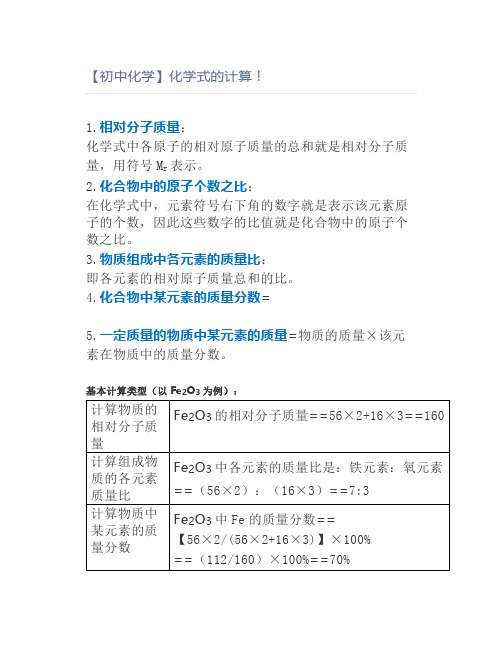 【初中化学】化学式的计算！

1. 相对分子质量：
化学式中各原子的相对原子质量的总和就是相对分子质量，用符号 $M_r$ 表示。

2. 化合物中的原子个数之比：
在化学式中，元素符号右下角的数字就是表示该元素原子的个数，因此这些数字的比值就是化合物中的原子个数之比。

3. 物质组成中各元素的质量比：
即各元素的相对原子质量总和的比。

4. 化合物中某元素的质量分数=

5. 一定质量的物质中某元素的质量=物质的质量×该元素在物质中的质量分数。

基本计算类型（以 $Fe_2O_3$ 为例）：

| 计算物质的相对分子质量 | $Fe_2O_3$ 的相对分子质量==56×2+16×3==160 |
|---|---|
| 计算组成物质的各元素质量比 | $Fe_2O_3$ 中各元素的质量比是：铁元素：氧元素==（56×2）：（16×3）==7:3 |
| 计算物质中某元素的质量分数 | $Fe_2O_3$ 中 Fe 的质量分数==【56×2/(56×2+16×3)】×100%==（112/160）×100%==70% |